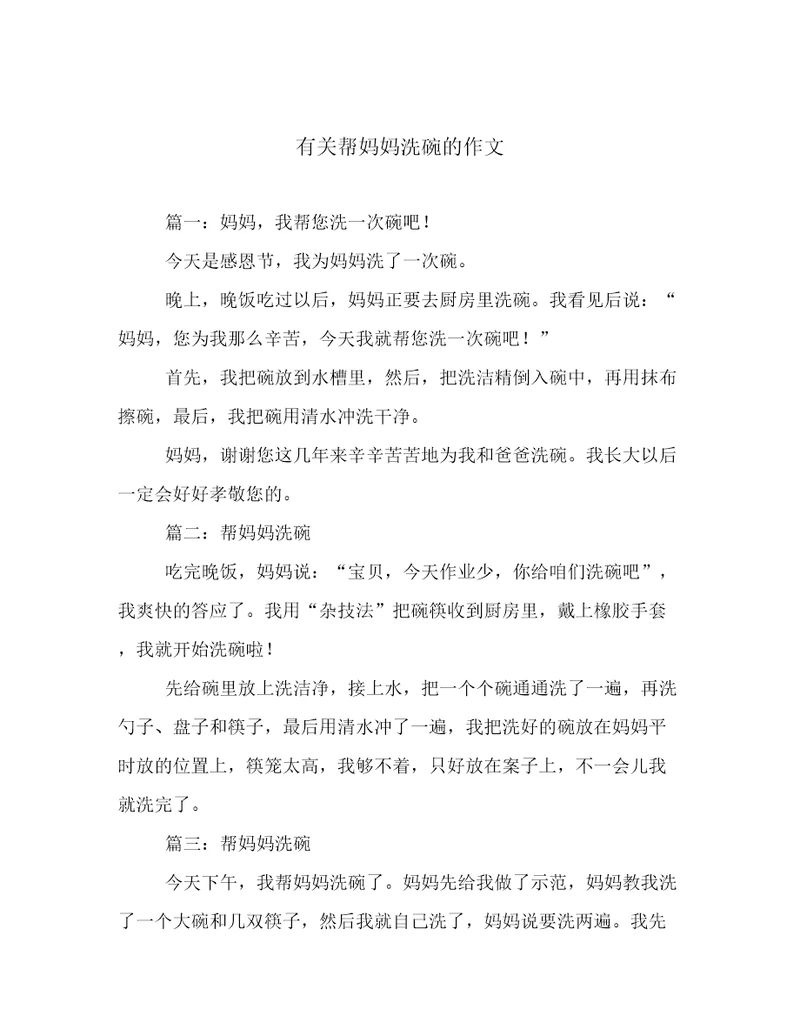 有关帮妈妈洗碗的作文

篇一：妈妈，我帮您洗一次碗吧！

今天是感恩节，我为妈妈洗了一次碗。

晚上，晚饭吃过以后，妈妈正要去厨房里洗碗。我看见后说：“妈妈，您为我那么辛苦，今天我就帮您洗一次碗吧！”

首先，我把碗放到水槽里，然后，把洗洁精倒入碗中，再用抹布擦碗，最后，我把碗用清水冲洗干净。

妈妈，谢谢您这几年来辛辛苦苦地为我和爸爸洗碗。我长大以后一定会好好孝敬您的。

篇二：帮妈妈洗碗

吃完晚饭，妈妈说：“宝贝，今天作业少，你给咱们洗碗吧”，我爽快的答应了。我用“杂技法”把碗筷收到厨房里，戴上橡胶手套，我就开始洗碗啦！

先给碗里放上洗洁净，接上水，把一个个碗通通洗了一遍，再洗勺子、盘子和筷子，最后用清水冲了一遍，我把洗好的碗放在妈妈平时放的位置上，筷笼太高，我够不着，只好放在案子上，不一会儿我就洗完了。

篇三：帮妈妈洗碗

今天下午，我帮妈妈洗碗了。妈妈先给我做了示范，妈妈教我洗了一个大碗和几双筷子，然后我就自己洗了，妈妈说要洗两遍。我先